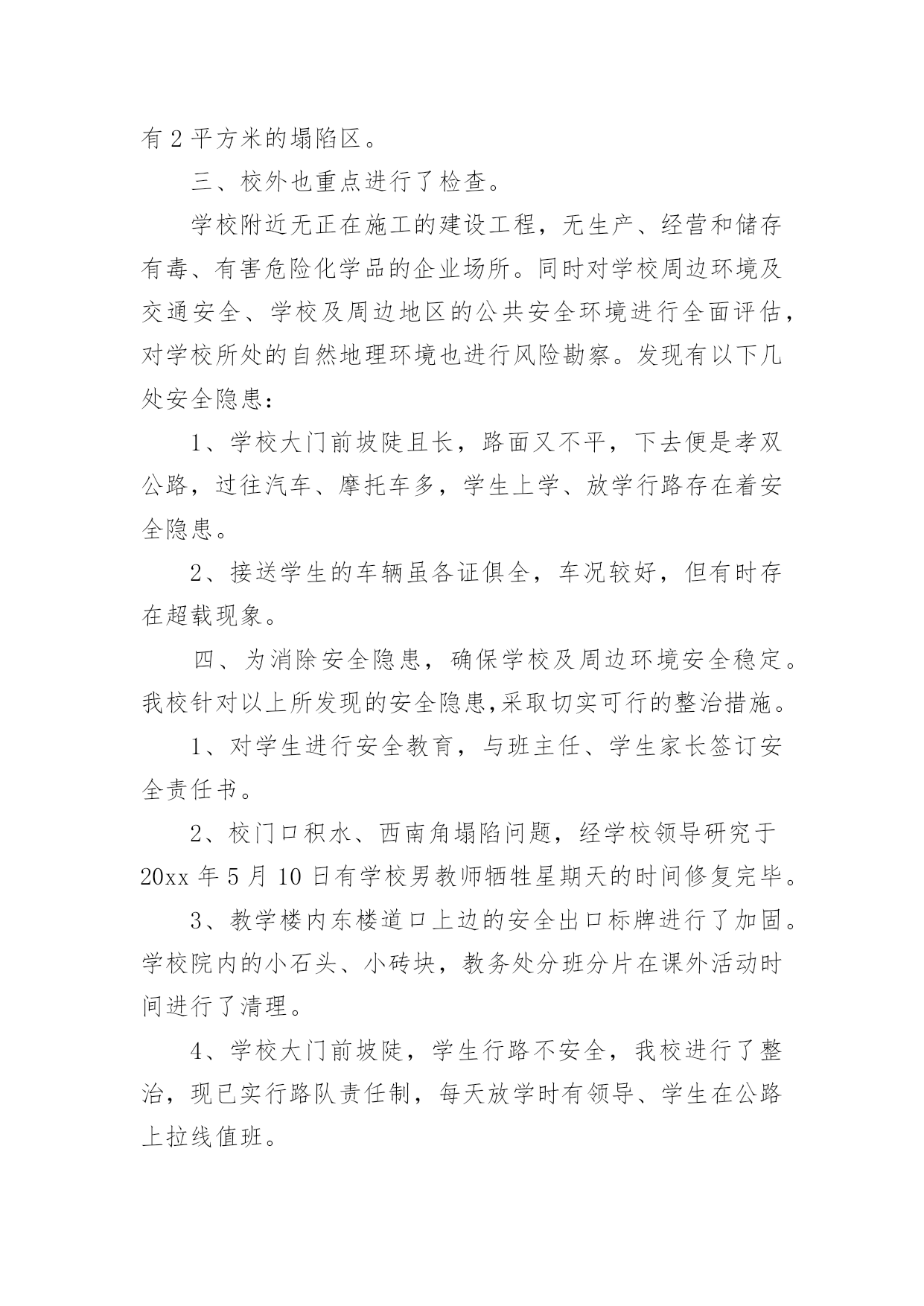 有 2 平方米的塌陷区。

三、校外也重点进行了检查。

学校附近无正在施工的建设工程，无生产、经营和储存有毒、有害危险化学品的企业场所。同时对学校周边环境及交通安全、学校及周边地区的公共安全环境进行全面评估，对学校所处的自然地理环境也进行风险勘察。发现有以下几处安全隐患：

1、学校大门前坡陡且长，路面又不平，下去便是孝双公路，过往汽车、摩托车多，学生上学、放学行路存在着安全隐患。

2、接送学生的车辆虽各证俱全，车况较好，但有时存在超载现象。

四、为消除安全隐患，确保学校及周边环境安全稳定。我校针对以上所发现的安全隐患,采取切实可行的整治措施。

1、对学生进行安全教育，与班主任、学生家长签订安全责任书。

2、校门口积水、西南角塌陷问题，经学校领导研究于 20xx 年 5 月 10 日有学校男教师牺牲星期天的时间修复完毕。

3、教学楼内东楼道口上边的安全出口标牌进行了加固。学校院内的小石头、小砖块，教务处分班分片在课外活动时间进行了清理。

4、学校大门前坡陡，学生行路不安全，我校进行了整治，现已实行路队责任制，每天放学时有领导、学生在公路上拉线值班。